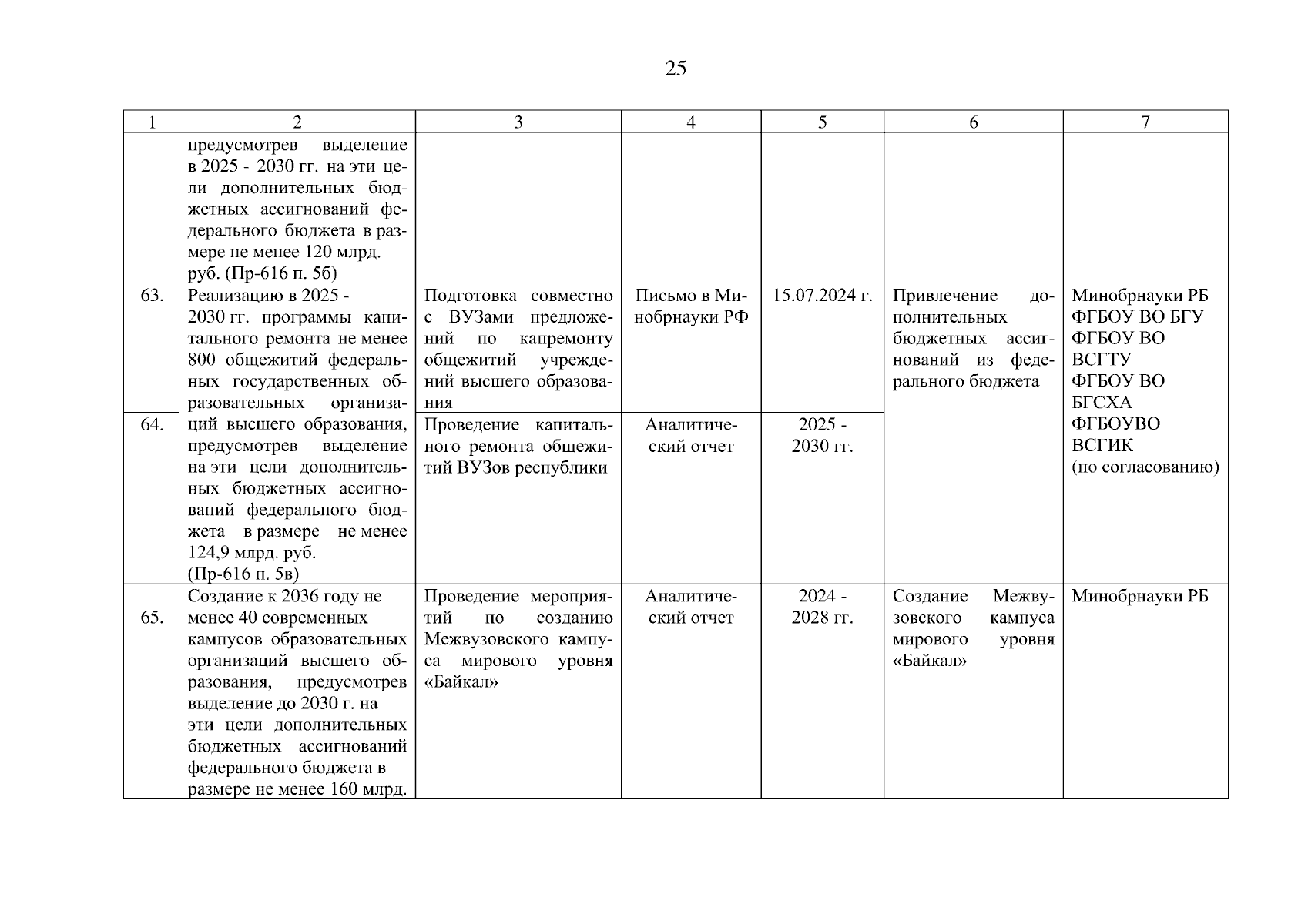 25

| 1 | 2 | 3 | 4 | 5 | 6 | 7 |
|---|---|---|---|---|---|---|
| | предусмотрев выделение в 2025 - 2030 гг. на эти цели дополнительных бюджетных ассигнований федерального бюджета в размере не менее 120 млрд. руб. (Пр-616 п. 5б) | | | | | |
| 63. | Реализацию в 2025 - 2030 гг. программы капитального ремонта не менее 800 общежитий федеральных государственных образовательных организаций высшего образования, предусмотрев выделение на эти цели дополнительных бюджетных ассигнований федерального бюджета в размере не менее 124,9 млрд. руб. (Пр-616 п. 5в) | Подготовка совместно с ВУЗами предложений по капремонту общежитий учреждений высшего образования | Письмо в Минобрнауки РФ | 15.07.2024 г. | Привлечение дополнительных бюджетных ассигнований из федерального бюджета | Минобрнауки РБ ФГБОУ ВО БГУ ФГБОУ ВО ВСГТУ ФГБОУ ВО БГСХА ФГБОУВО ВСГИК (по согласованию) |
| 64. | | Проведение капитального ремонта общежитий ВУЗов республики | Аналитический отчет | 2025 - 2030 гг. | | |
| 65. | Создание к 2036 году не менее 40 современных кампусов образовательных организаций высшего образования, предусмотрев выделение до 2030 г. на эти цели дополнительных бюджетных ассигнований федерального бюджета в размере не менее 160 млрд. | Проведение мероприятий по созданию Межвузовского кампуса мирового уровня «Байкал» | Аналитический отчет | 2024 - 2028 гг. | Создание Межвузовского кампуса мирового уровня «Байкал» | Минобрнауки РБ |